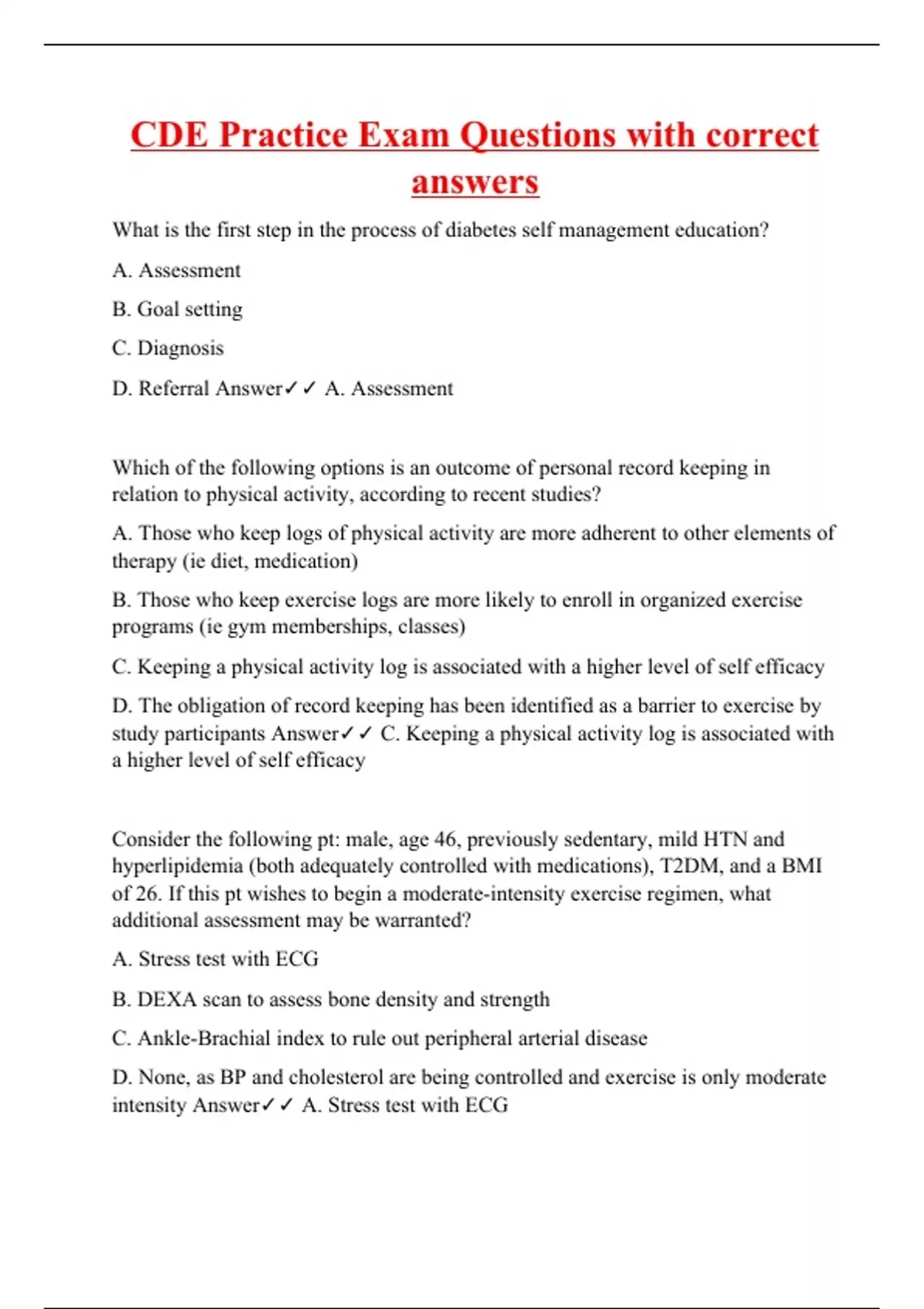 CDE Practice Exam Questions with correct answers

What is the first step in the process of diabetes self management education?

A. Assessment

B. Goal setting

C. Diagnosis

D. Referral Answer✓✓ A. Assessment

Which of the following options is an outcome of personal record keeping in relation to physical activity, according to recent studies?

A. Those who keep logs of physical activity are more adherent to other elements of therapy (ie diet, medication)

B. Those who keep exercise logs are more likely to enroll in organized exercise programs (ie gym memberships, classes)

C. Keeping a physical activity log is associated with a higher level of self efficacy

D. The obligation of record keeping has been identified as a barrier to exercise by study participants Answer✓✓ C. Keeping a physical activity log is associated with a higher level of self efficacy

Consider the following pt: male, age 46, previously sedentary, mild HTN and hyperlipidemia (both adequately controlled with medications), T2DM, and a BMI of 26. If this pt wishes to begin a moderate-intensity exercise regimen, what additional assessment may be warranted?

A. Stress test with ECG

B. DEXA scan to assess bone density and strength

C. Ankle-Brachial index to rule out peripheral arterial disease

D. None, as BP and cholesterol are being controlled and exercise is only moderate intensity Answer✓✓ A. Stress test with ECG